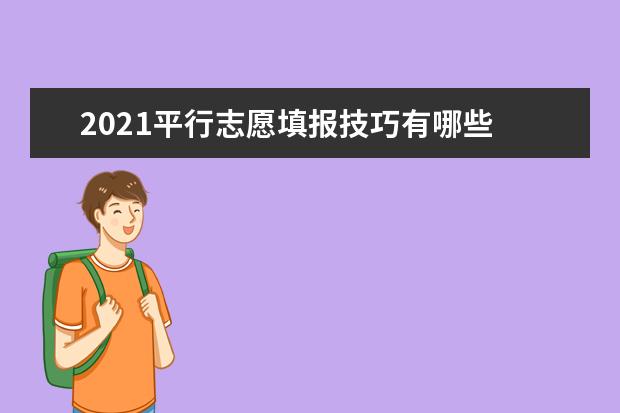 2021平行志愿填报技巧有哪些